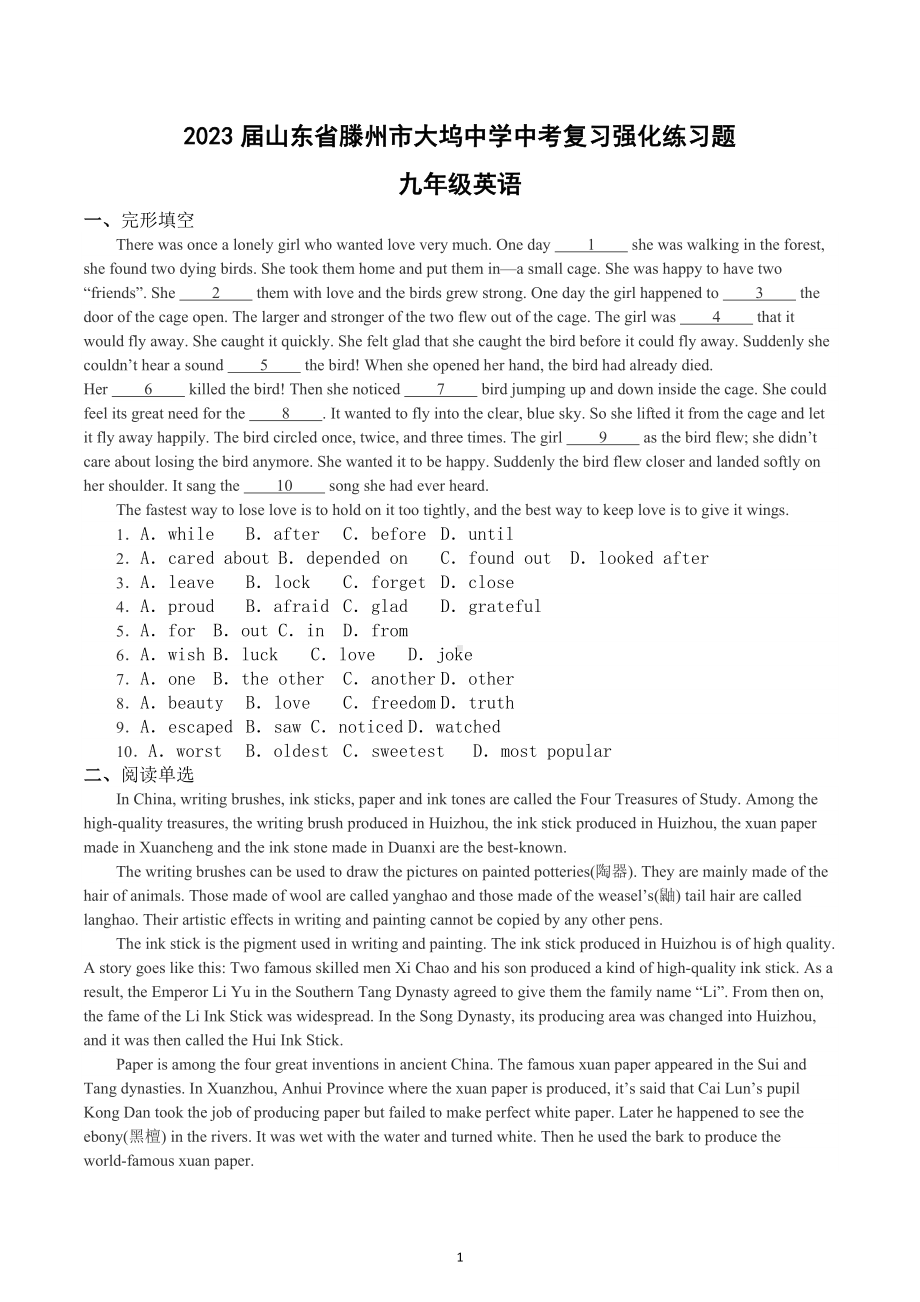 2023 届山东省滕州市大坞中学中考复习强化练习题

九年级英语

一、完形填空

There was once a lonely girl who wanted love very much. One day ____1____ she was walking in the forest, she found two dying birds. She took them home and put them in—a small cage. She was happy to have two “friends”. She ____2____ them with love and the birds grew strong. One day the girl happened to ____3____ the door of the cage open. The larger and stronger of the two flew out of the cage. The girl was ____4____ that it would fly away. She caught it quickly. She felt glad that she caught the bird before it could fly away. Suddenly she couldn’t hear a sound ____5____ the bird! When she opened her hand, the bird had already died.
Her ____6____ killed the bird! Then she noticed ____7____ bird jumping up and down inside the cage. She could feel its great need for the ____8____. It wanted to fly into the clear, blue sky. So she lifted it from the cage and let it fly away happily. The bird circled once, twice, and three times. The girl ____9____ as the bird flew; she didn’t care about losing the bird anymore. She wanted it to be happy. Suddenly the bird flew closer and landed softly on her shoulder. It sang the ____10____ song she had ever heard.

The fastest way to lose love is to hold on it too tightly, and the best way to keep love is to give it wings.

1. A. while B. after C. before D. until
2. A. cared about B. depended on C. found out D. looked after
3. A. leave B. lock C. forget D. close
4. A. proud B. afraid C. glad D. grateful
5. A. for B. out C. in D. from
6. A. wish B. luck C. love D. joke
7. A. one B. the other C. another D. other
8. A. beauty B. love C. freedom D. truth
9. A. escaped B. saw C. noticed D. watched
10. A. worst B. oldest C. sweetest D. most popular

二、阅读单选

In China, writing brushes, ink sticks, paper and ink tones are called the Four Treasures of Study. Among the high-quality treasures, the writing brush produced in Huizhou, the ink stick produced in Huizhou, the xuan paper made in Xuancheng and the ink stone made in Duanxi are the best-known.

The writing brushes can be used to draw the pictures on painted potteries(陶器). They are mainly made of the hair of animals. Those made of wool are called yanghao and those made of the weasel’s(鼬) tail hair are called langhao. Their artistic effects in writing and painting cannot be copied by any other pens.

The ink stick is the pigment used in writing and painting. The ink stick produced in Huizhou is of high quality. A story goes like this: Two famous skilled men Xi Chao and his son produced a kind of high-quality ink stick. As a result, the Emperor Li Yu in the Southern Tang Dynasty agreed to give them the family name “Li”. From then on, the fame of the Li Ink Stick was widespread. In the Song Dynasty, its producing area was changed into Huizhou, and it was then called the Hui Ink Stick.

Paper is among the four great inventions in ancient China. The famous xuan paper appeared in the Sui and Tang dynasties. In Xuanzhou, Anhui Province where the xuan paper is produced, it’s said that Cai Lun’s pupil Kong Dan took the job of producing paper but failed to make perfect white paper. Later he happened to see the ebony(黑檀) in the rivers. It was wet with the water and turned white. Then he used the bark to produce the world-famous xuan paper.

1